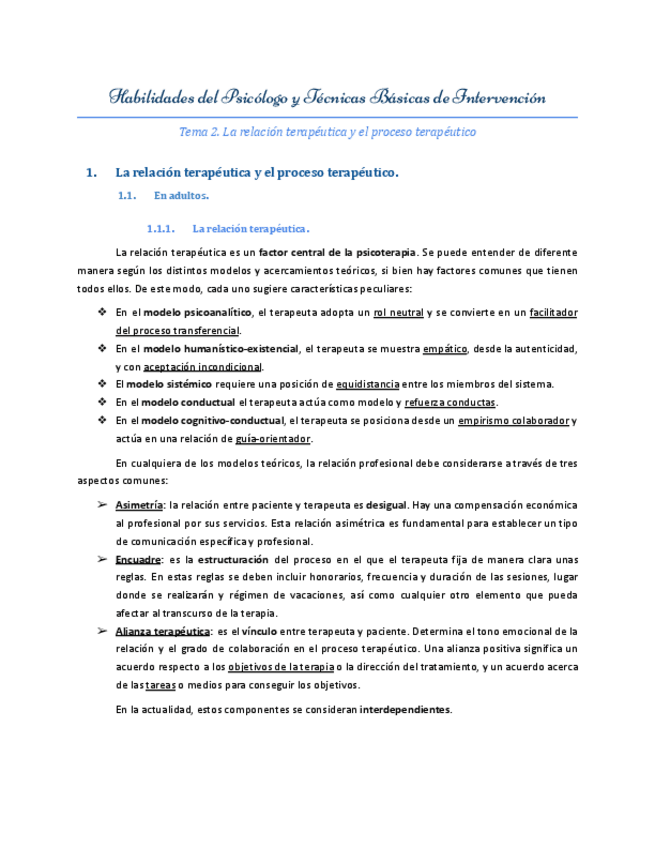 Habilidades del Psicólogo y Técnicas Básicas de Intervención

Tema 2. La relación terapéutica y el proceso terapéutico

1. La relación terapéutica y el proceso terapéutico.

1.1. En adultos.

1.1.1. La relación terapéutica.

La relación terapéutica es un factor central de la psicoterapia. Se puede entender de diferente manera según los distintos modelos y acercamientos teóricos, si bien hay factores comunes que tienen todos ellos. De este modo, cada uno sugiere características peculiares:

❖ En el modelo psicoanalítico, el terapeuta adopta un rol neutral y se convierte en un facilitador del proceso transferencial.
❖ En el modelo humanístico-existencial, el terapeuta se muestra empático, desde la autenticidad, y con aceptación incondicional.
❖ El modelo sistémico requiere una posición de equidistancia entre los miembros del sistema.
❖ En el modelo conductual el terapeuta actúa como modelo y refuerza conductas.
❖ En el modelo cognitivo-conductual, el terapeuta se posiciona desde un empirismo colaborador y actúa en una relación de guía-orientador.

En cualquiera de los modelos teóricos, la relación profesional debe considerarse a través de tres aspectos comunes:

➢ Asimetría: la relación entre paciente y terapeuta es desigual. Hay una compensación económica al profesional por sus servicios. Esta relación asimétrica es fundamental para establecer un tipo de comunicación específica y profesional.
➢ Encuadre: es la estructuración del proceso en el que el terapeuta fija de manera clara unas reglas. En estas reglas se deben incluir honorarios, frecuencia y duración de las sesiones, lugar donde se realizarán y régimen de vacaciones, así como cualquier otro elemento que pueda afectar al transcurso de la terapia.
➢ Alianza terapéutica: es el vínculo entre terapeuta y paciente. Determina el tono emocional de la relación y el grado de colaboración en el proceso terapéutico. Una alianza positiva significa un acuerdo respecto a los objetivos de la terapia o la dirección del tratamiento, y un acuerdo acerca de las tareas o medios para conseguir los objetivos.

En la actualidad, estos componentes se consideran interdependientes.